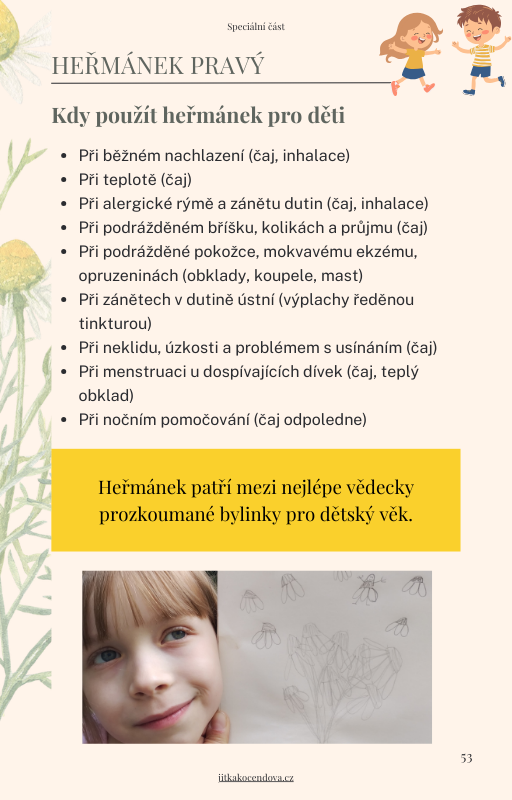 Speciální část

HEŘMÁNEK PRAVÝ

Kdy použít heřmánek pro děti

- Při běžném nachlazení (čaj, inhalace)
- Při teplotě (čaj)
- Při alergické rýmě a zánětu dutin (čaj, inhalace)
- Při podrážděném bříšku, kolikách a průjmu (čaj)
- Při podrážděné pokožce, mokvavému ekzému, opruzeninách (obklady, koupele, mast)
- Při zánětech v dutině ústní (výplachy ředěnou tinkturou)
- Při neklidu, úzkosti a problémem s usínáním (čaj)
- Při menstruaci u dospívajících dívek (čaj, teplý obklad)
- Při nočním pomočování (čaj odpoledne)

Heřmánek patří mezi nejlépe vědecky prozkoumané bylinky pro dětský věk.

53

jitkakocendova.cz